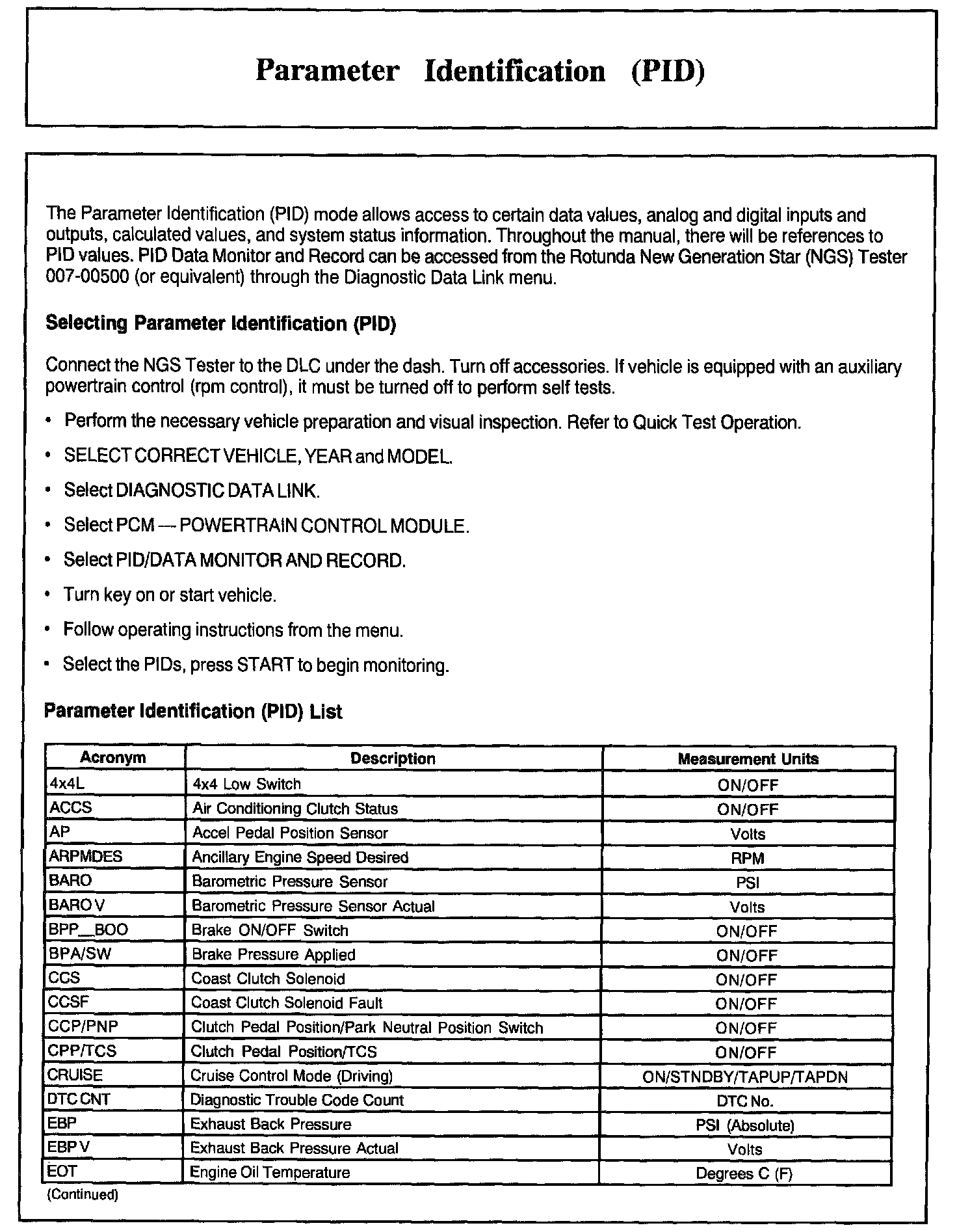 Parameter Identification (PID)

The Parameter Identification (PID) mode allows access to certain data values, analog and digital inputs and outputs, calculated values, and system status information. Throughout the manual, there will be references to PID values. PID Data Monitor and Record can be accessed from the Rotunda New Generation Star (NGS) Tester 007-00500 (or equivalent) through the Diagnostic Data Link menu.

Selecting Parameter Identification (PID)

Connect the NGS Tester to the DLC under the dash. Turn off accessories. If vehicle is equipped with an auxiliary powertrain control (rpm control), it must be turned off to perform self tests.

• Perform the necessary vehicle preparation and visual inspection. Refer to Quick Test Operation.

• SELECT CORRECT VEHICLE, YEAR and MODEL.

• Select DIAGNOSTIC DATA LINK.

• Select PCM — POWERTRAIN CONTROL MODULE.

• Select PID/DATA MONITOR AND RECORD.

• Turn key on or start vehicle.

• Follow operating instructions from the menu.

• Select the PIDs, press START to begin monitoring.

Parameter Identification (PID) List

| Acronym | Description | Measurement Units |
|---|---|---|
| 4x4L | 4x4 Low Switch | ON/OFF |
| ACCS | Air Conditioning Clutch Status | ON/OFF |
| AP | Accel Pedal Position Sensor | Volts |
| ARPMDES | Ancillary Engine Speed Desired | RPM |
| BARO | Barometric Pressure Sensor | PSI |
| BARO V | Barometric Pressure Sensor Actual | Volts |
| BPP__BOO | Brake ON/OFF Switch | ON/OFF |
| BPA/SW | Brake Pressure Applied | ON/OFF |
| CCS | Coast Clutch Solenoid | ON/OFF |
| CCSF | Coast Clutch Solenoid Fault | ON/OFF |
| CCP/PNP | Clutch Pedal Position/Park Neutral Position Switch | ON/OFF |
| CPP/TCS | Clutch Pedal Position/TCS | ON/OFF |
| CRUISE | Cruise Control Mode (Driving) | ON/STNDBY/TAPUP/TAPDN |
| DTC CNT | Diagnostic Trouble Code Count | DTC No. |
| EBP | Exhaust Back Pressure | PSI (Absolute) |
| EBP V | Exhaust Back Pressure Actual | Volts |
| EOT | Engine Oil Temperature | Degrees C (F) |

(Continued)